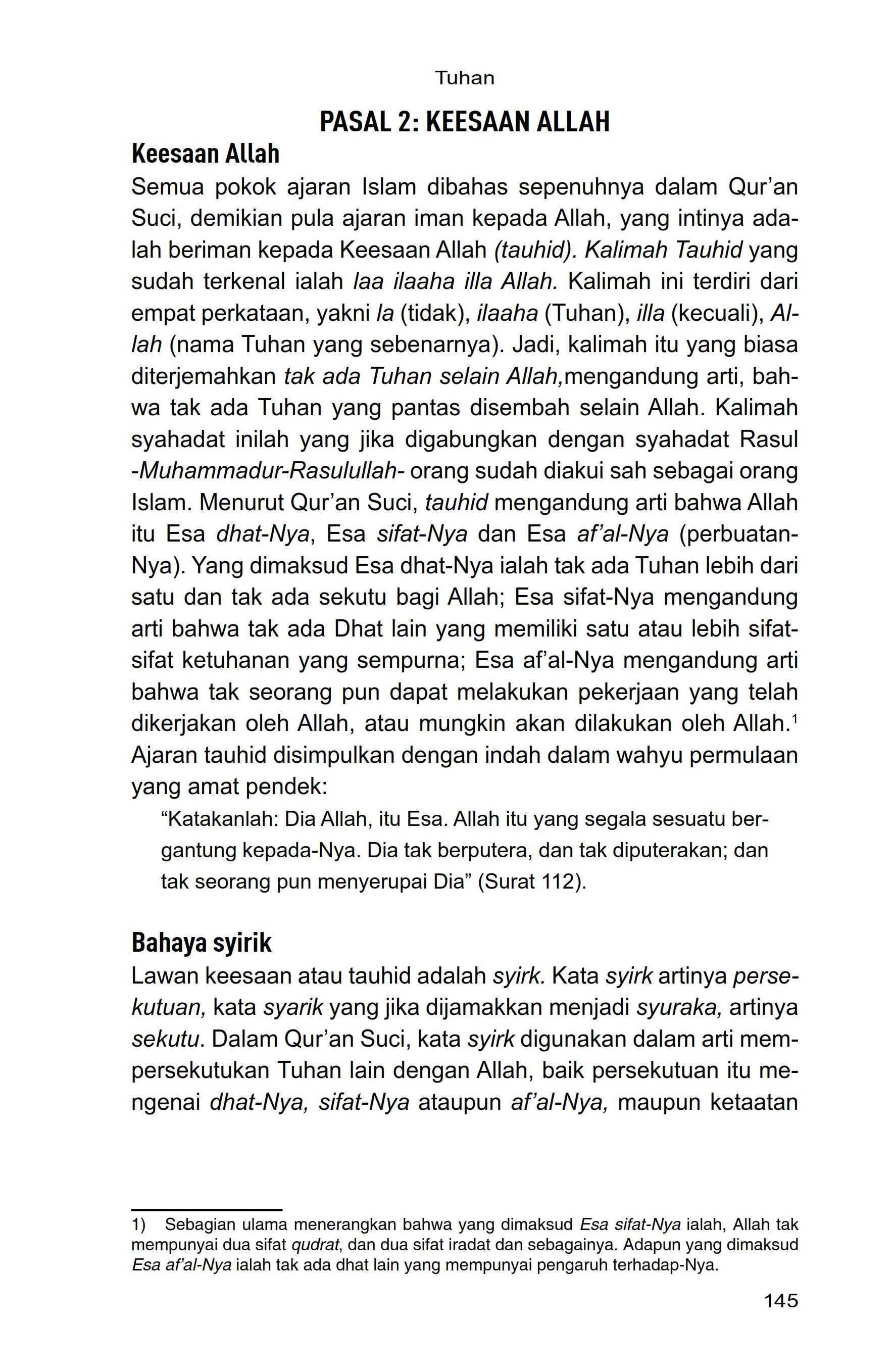 Tuhan

PASAL 2: KEESAAN ALLAH

Keesaan Allah

Semua pokok ajaran Islam dibahas sepenuhnya dalam Qur'an Suci, demikian pula ajaran iman kepada Allah, yang intinya adalah beriman kepada Keesaan Allah (tauhid). Kalimah Tauhid yang sudah terkenal ialah laa ilaaha illa Allah. Kalimah ini terdiri dari empat perkataan, yakni la (tidak), ilaaha (Tuhan), illa (kecuali), Allah (nama Tuhan yang sebenarnya). Jadi, kalimah itu yang biasa diterjemahkan tak ada Tuhan selain Allah,mengandung arti, bahwa tak ada Tuhan yang pantas disembah selain Allah. Kalimah syahadat inilah yang jika digabungkan dengan syahadat Rasul -Muhammadur-Rasulullah- orang sudah diakui sah sebagai orang Islam. Menurut Qur'an Suci, tauhid mengandung arti bahwa Allah itu Esa dhat-Nya, Esa sifat-Nya dan Esa af'al-Nya (perbuatan-Nya). Yang dimaksud Esa dhat-Nya ialah tak ada Tuhan lebih dari satu dan tak ada sekutu bagi Allah; Esa sifat-Nya mengandung arti bahwa tak ada Dhat lain yang memiliki satu atau lebih sifat-sifat ketuhanan yang sempurna; Esa af'al-Nya mengandung arti bahwa tak seorang pun dapat melakukan pekerjaan yang telah dikerjakan oleh Allah, atau mungkin akan dilakukan oleh Allah.$^1$ Ajaran tauhid disimpulkan dengan indah dalam wahyu permulaan yang amat pendek:

"Katakanlah: Dia Allah, itu Esa. Allah itu yang segala sesuatu bergantung kepada-Nya. Dia tak berputera, dan tak diputerakan; dan tak seorang pun menyerupai Dia" (Surat 112).

Bahaya syirik

Lawan keesaan atau tauhid adalah syirk. Kata syirk artinya persekutuan, kata syarik yang jika dijamakkan menjadi syuraka, artinya sekutu. Dalam Qur'an Suci, kata syirk digunakan dalam arti mempersekutukan Tuhan lain dengan Allah, baik persekutuan itu mengenai dhat-Nya, sifat-Nya ataupun af'al-Nya, maupun ketaatan

1) Sebagian ulama menerangkan bahwa yang dimaksud Esa sifat-Nya ialah, Allah tak mempunyai dua sifat qudrat, dan dua sifat iradat dan sebagainya. Adapun yang dimaksud Esa af'al-Nya ialah tak ada dhat lain yang mempunyai pengaruh terhadap-Nya.

145